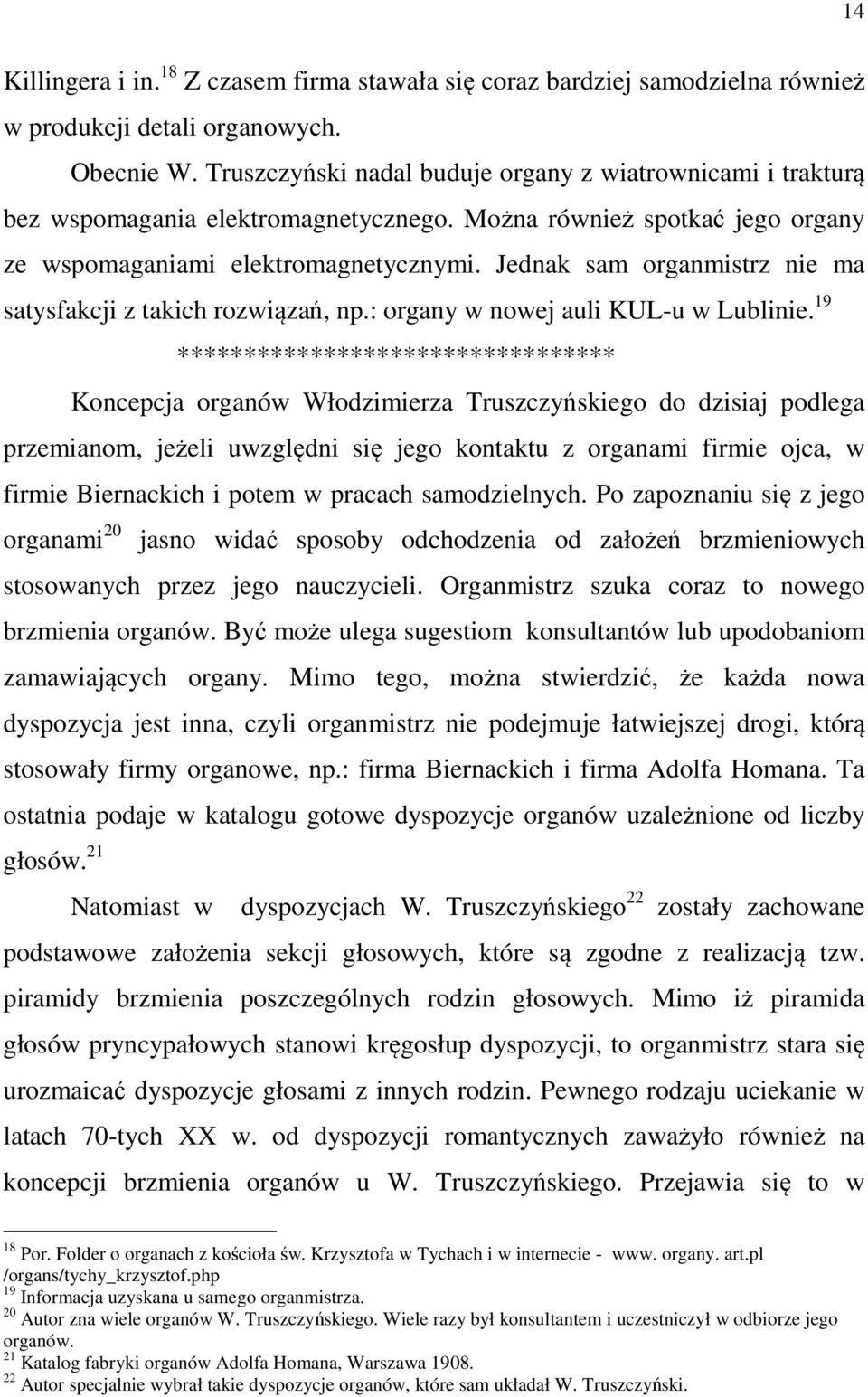 14

Killingera i in.$^{18}$ Z czasem firma stawała się coraz bardziej samodzielna również w produkcji detali organowych.

Obecnie W. Truszczyński nadal buduje organy z wiatrownicami i trakturą bez wspomagania elektromagnetycznego. Można również spotkać jego organy ze wspomaganiami elektromagnetycznymi. Jednak sam organmistrz nie ma satysfakcji z takich rozwiązań, np.: organy w nowej auli KUL-u w Lublinie.$^{19}$

********************************

Koncepcja organów Włodzimierza Truszczyńskiego do dzisiaj podlega przemianom, jeżeli uwzględni się jego kontaktu z organami firmie ojca, w firmie Biernackich i potem w pracach samodzielnych. Po zapoznaniu się z jego organami$^{20}$ jasno widać sposoby odchodzenia od założeń brzmieniowych stosowanych przez jego nauczycieli. Organmistrz szuka coraz to nowego brzmienia organów. Być może ulega sugestiom konsultantów lub upodobaniom zamawiających organy. Mimo tego, można stwierdzić, że każda nowa dyspozycja jest inna, czyli organmistrz nie podejmuje łatwiejszej drogi, którą stosowały firmy organowe, np.: firma Biernackich i firma Adolfa Homana. Ta ostatnia podaje w katalogu gotowe dyspozycje organów uzależnione od liczby głosów.$^{21}$

Natomiast w dyspozycjach W. Truszczyńskiego$^{22}$ zostały zachowane podstawowe założenia sekcji głosowych, które są zgodne z realizacją tzw. piramidy brzmienia poszczególnych rodzin głosowych. Mimo iż piramida głosów pryncypałowych stanowi kręgosłup dyspozycji, to organmistrz stara się urozmaicać dyspozycje głosami z innych rodzin. Pewnego rodzaju uciekanie w latach 70-tych XX w. od dyspozycji romantycznych zaważyło również na koncepcji brzmienia organów u W. Truszczyńskiego. Przejawia się to w

$^{18}$ Por. Folder o organach z kościoła św. Krzysztofa w Tychach i w internecie - www. organy. art.pl /organs/tychy_krzysztof.php
$^{19}$ Informacja uzyskana u samego organmistrza.
$^{20}$ Autor zna wiele organów W. Truszczyńskiego. Wiele razy był konsultantem i uczestniczył w odbiorze jego organów.
$^{21}$ Katalog fabryki organów Adolfa Homana, Warszawa 1908.
$^{22}$ Autor specjalnie wybrał takie dyspozycje organów, które sam układał W. Truszczyński.